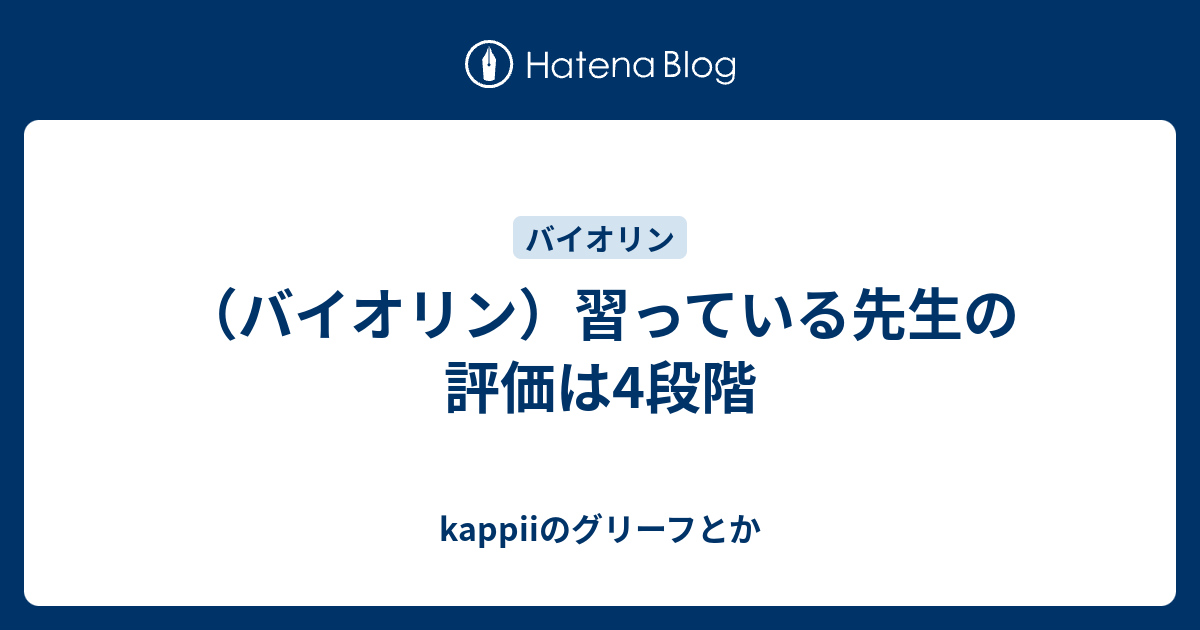 Hatena Blog

バイオリン

（バイオリン）習っている先生の評価は4段階

kappiiのグリーフとか